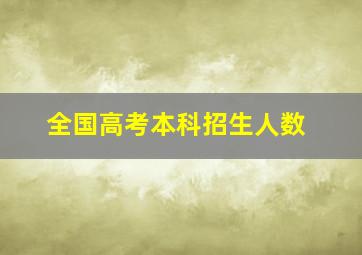 全国高考本科招生人数